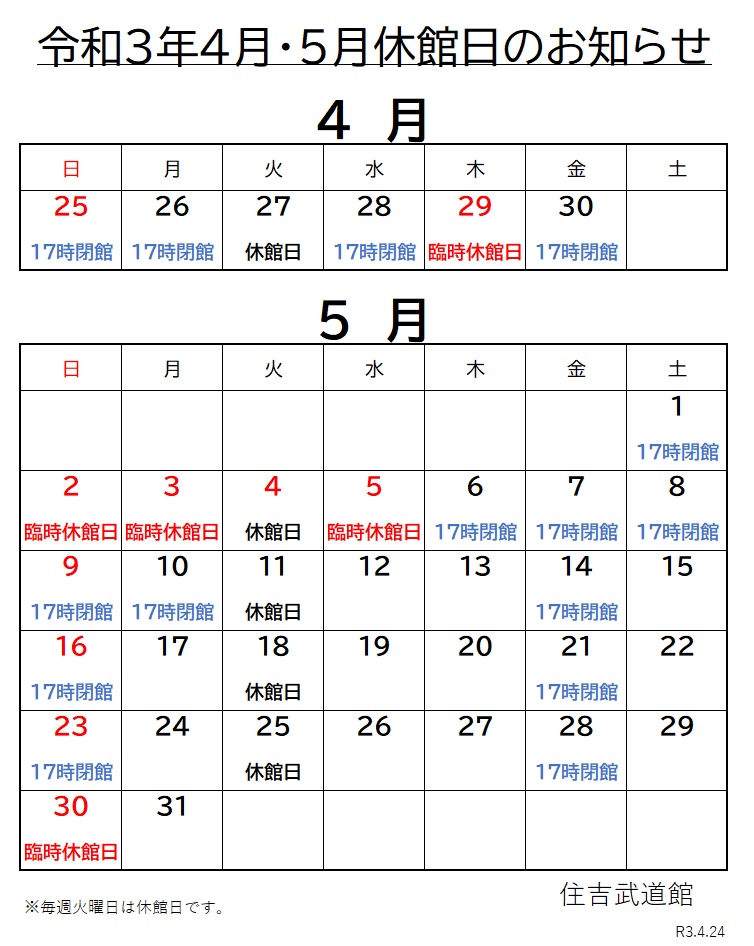 令和3年4月・5月休館日のお知らせ

4 月

| 日 | 月 | 火 | 水 | 木 | 金 | 土 |
|---|---|---|---|---|---|---|
| 25 17時閉館 | 26 17時閉館 | 27 休館日 | 28 17時閉館 | 29 臨時休館日 | 30 17時閉館 | |

5 月

| 日 | 月 | 火 | 水 | 木 | 金 | 土 |
|---|---|---|---|---|---|---|
| | | | | | | 1 17時閉館 |
| 2 臨時休館日 | 3 臨時休館日 | 4 休館日 | 5 臨時休館日 | 6 17時閉館 | 7 17時閉館 | 8 17時閉館 |
| 9 17時閉館 | 10 17時閉館 | 11 休館日 | 12 | 13 | 14 17時閉館 | 15 |
| 16 17時閉館 | 17 | 18 休館日 | 19 | 20 | 21 17時閉館 | 22 |
| 23 17時閉館 | 24 | 25 休館日 | 26 | 27 | 28 17時閉館 | 29 |
| 30 臨時休館日 | 31 | | | | | |

※毎週火曜日は休館日です。

住吉武道館

R3.4.24